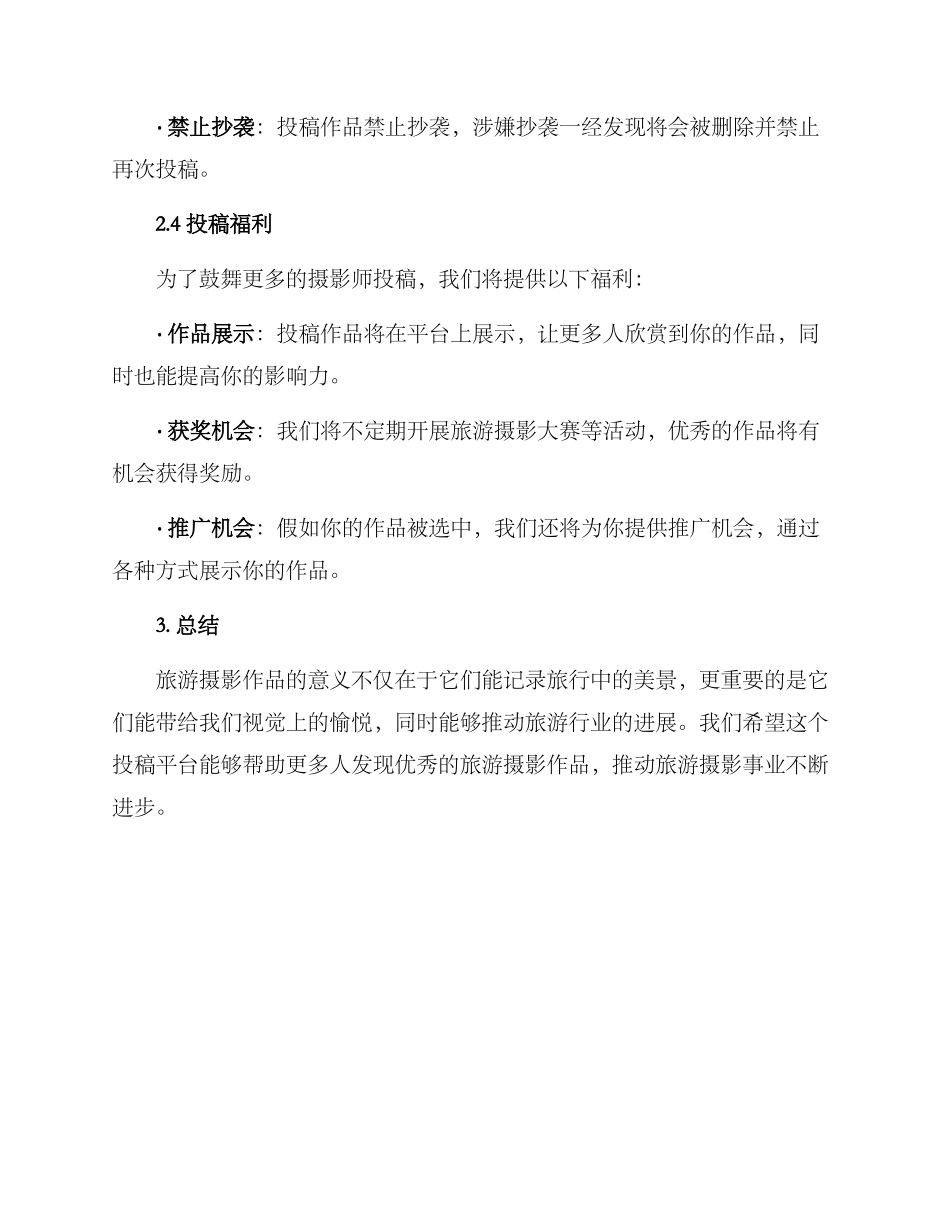 · 禁止抄袭：投稿作品禁止抄袭，涉嫌抄袭一经发现将会被删除并禁止再次投稿。

2.4 投稿福利

为了鼓舞更多的摄影师投稿，我们将提供以下福利：

· 作品展示：投稿作品将在平台上展示，让更多人欣赏到你的作品，同时也能提高你的影响力。

· 获奖机会：我们将不定期开展旅游摄影大赛等活动，优秀的作品将有机会获得奖励。

· 推广机会：假如你的作品被选中，我们还将为你提供推广机会，通过各种方式展示你的作品。

3. 总结

旅游摄影作品的意义不仅在于它们能记录旅行中的美景，更重要的是它们能带给我们视觉上的愉悦，同时能够推动旅游行业的进展。我们希望这个投稿平台能够帮助更多人发现优秀的旅游摄影作品，推动旅游摄影事业不断进步。